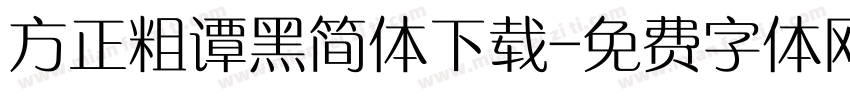 方正粗谭黑简体下载-免费字体网